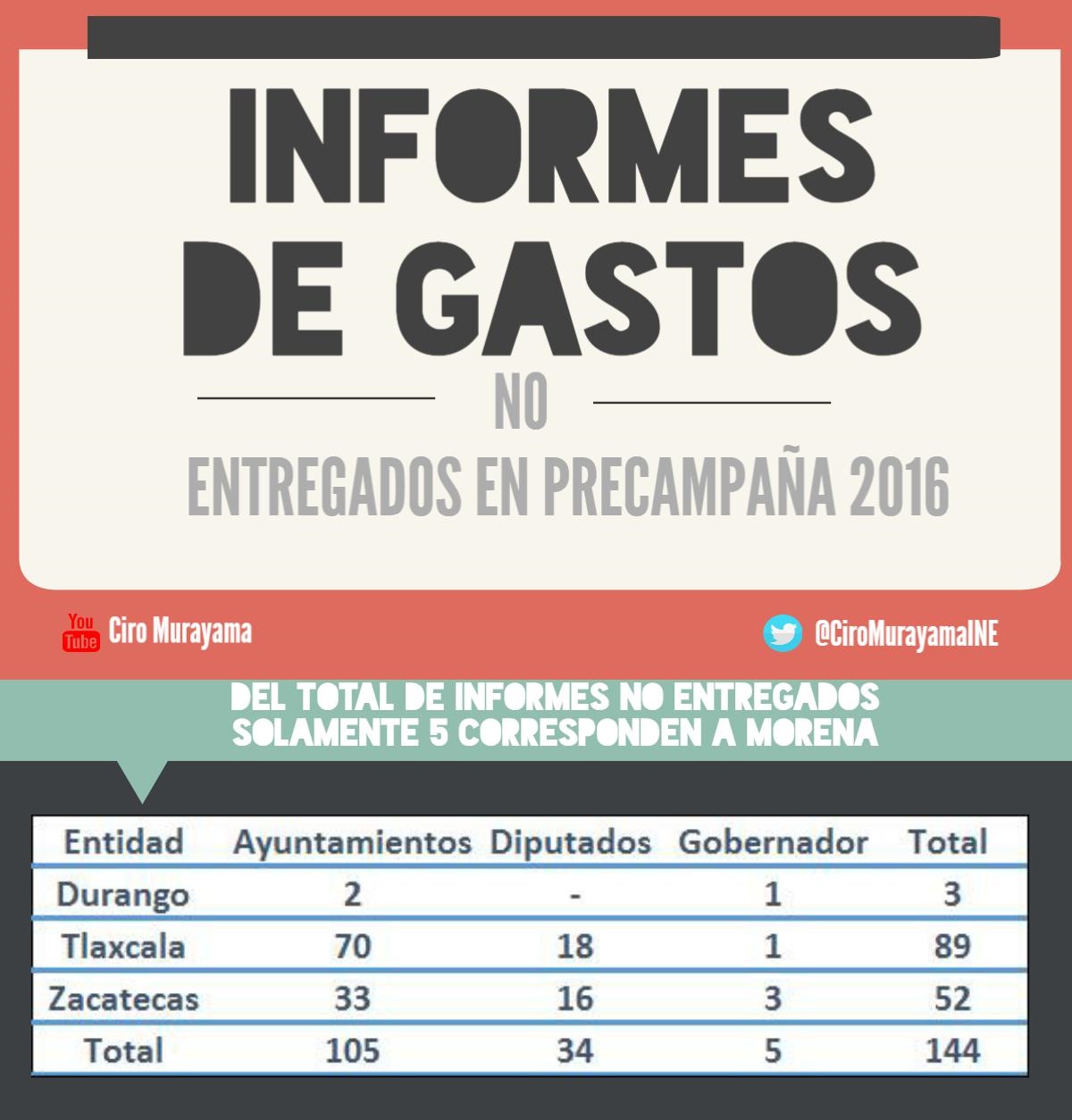 INFORMES DE GASTOS

NO

ENTREGADOS EN PRECAMPAÑA 2016

You Tube Ciro Murayama

@CiroMurayamaINE

DEL TOTAL DE INFORMES NO ENTREGADOS SOLAMENTE 5 CORRESPONDEN A MORENA

| Entidad | Ayuntamientos | Diputados | Gobernador | Total |
|---|---|---|---|---|
| Durango | 2 | - | 1 | 3 |
| Tlaxcala | 70 | 18 | 1 | 89 |
| Zacatecas | 33 | 16 | 3 | 52 |
| Total | 105 | 34 | 5 | 144 |